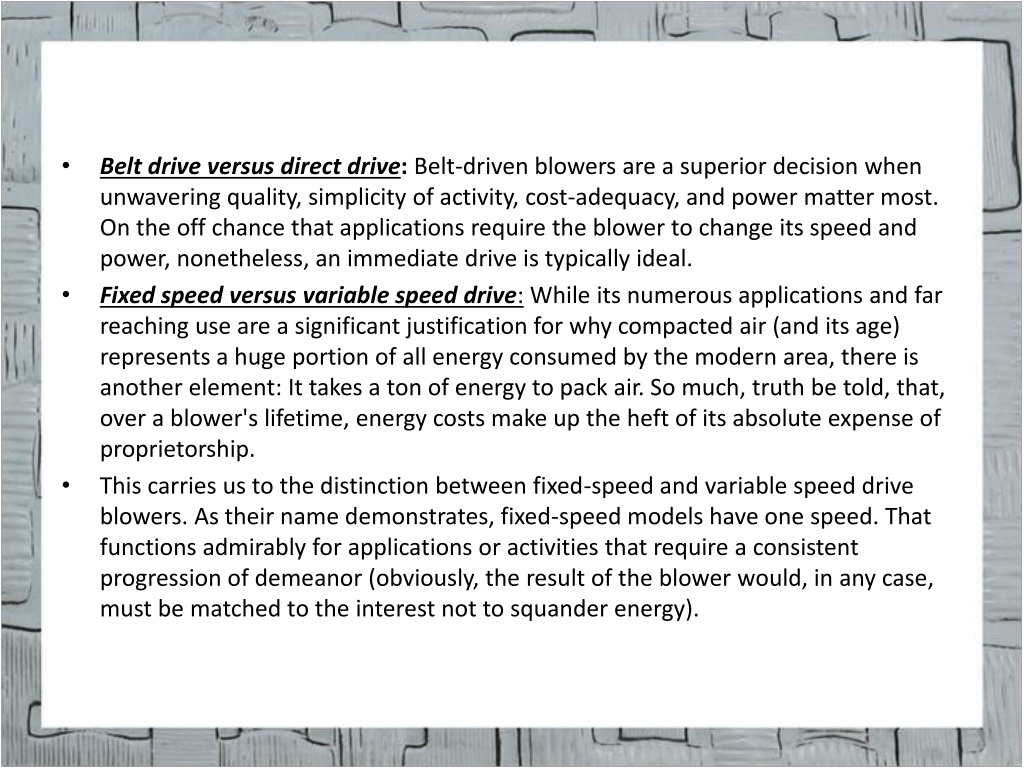 • Belt drive versus direct drive: Belt-driven blowers are a superior decision when unwavering quality, simplicity of activity, cost-adequacy, and power matter most. On the off chance that applications require the blower to change its speed and power, nonetheless, an immediate drive is typically ideal.

• Fixed speed versus variable speed drive: While its numerous applications and far reaching use are a significant justification for why compacted air (and its age) represents a huge portion of all energy consumed by the modern area, there is another element: It takes a ton of energy to pack air. So much, truth be told, that, over a blower's lifetime, energy costs make up the heft of its absolute expense of proprietorship.

• This carries us to the distinction between fixed-speed and variable speed drive blowers. As their name demonstrates, fixed-speed models have one speed. That functions admirably for applications or activities that require a consistent progression of demeanor (obviously, the result of the blower would, in any case, must be matched to the interest not to squander energy).